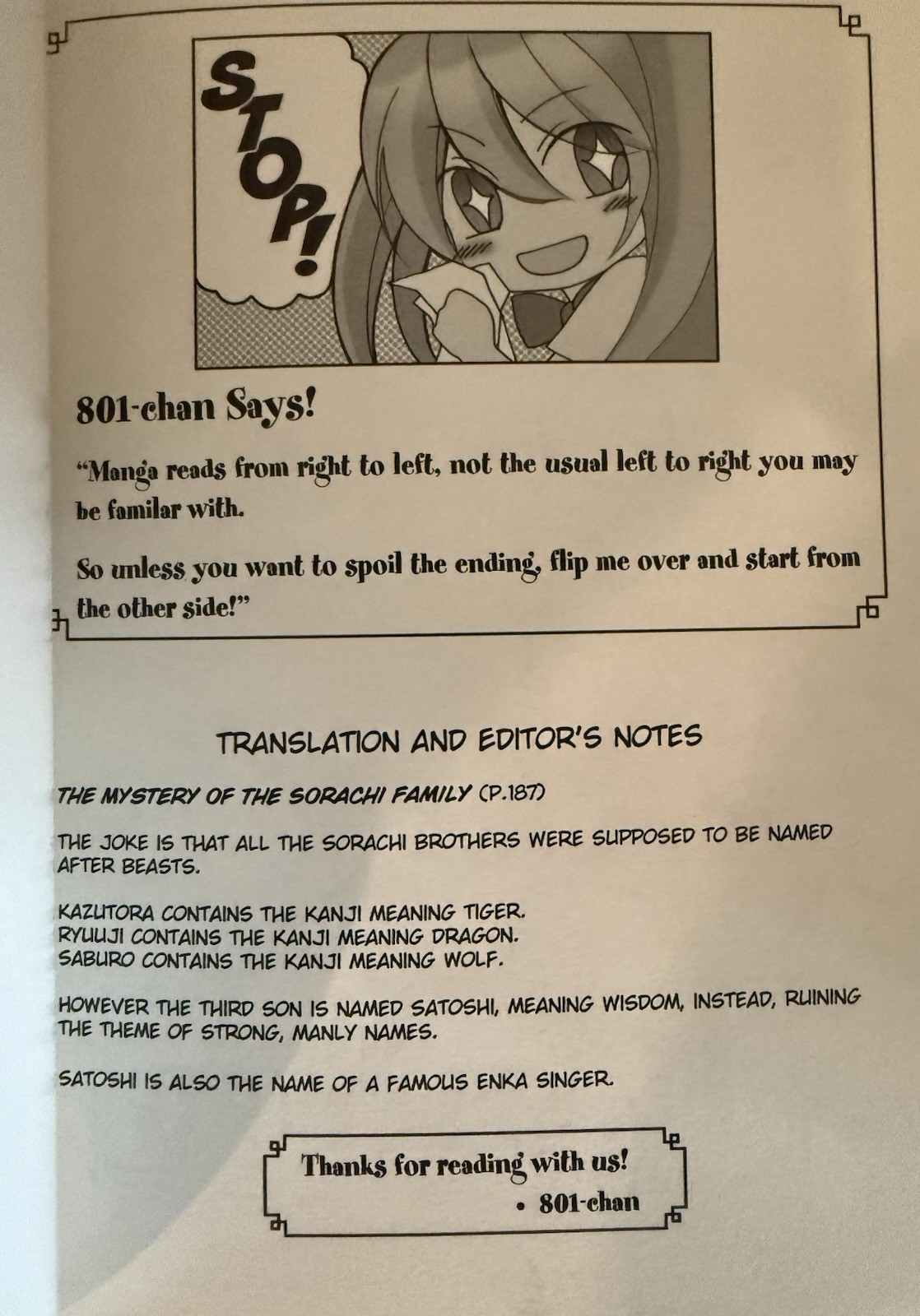 STOP!

801-chan Says!

"Manga reads from right to left, not the usual left to right you may be familar with.

So unless you want to spoil the ending, flip me over and start from the other side!"

TRANSLATION AND EDITOR'S NOTES

THE MYSTERY OF THE SORACHI FAMILY (P.187)

THE JOKE IS THAT ALL THE SORACHI BROTHERS WERE SUPPOSED TO BE NAMED AFTER BEASTS.

KAZUTORA CONTAINS THE KANJI MEANING TIGER.
RYUUJI CONTAINS THE KANJI MEANING DRAGON.
SABURO CONTAINS THE KANJI MEANING WOLF.

HOWEVER THE THIRD SON IS NAMED SATOSHI, MEANING WISDOM, INSTEAD, RUINING THE THEME OF STRONG, MANLY NAMES.

SATOSHI IS ALSO THE NAME OF A FAMOUS ENKA SINGER.

Thanks for reading with us!
• 801-chan